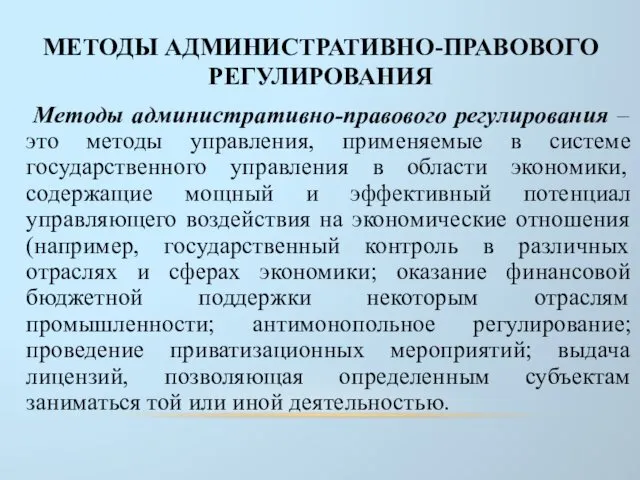 МЕТОДЫ АДМИНИСТРАТИВНО-ПРАВОВОГО РЕГУЛИРОВАНИЯ

Методы административно-правового регулирования – это методы управления, применяемые в системе государственного управления в области экономики, содержащие мощный и эффективный потенциал управляющего воздействия на экономические отношения (например, государственный контроль в различных отраслях и сферах экономики; оказание финансовой бюджетной поддержки некоторым отраслям промышленности; антимонопольное регулирование; проведение приватизационных мероприятий; выдача лицензий, позволяющая определенным субъектам заниматься той или иной деятельностью.